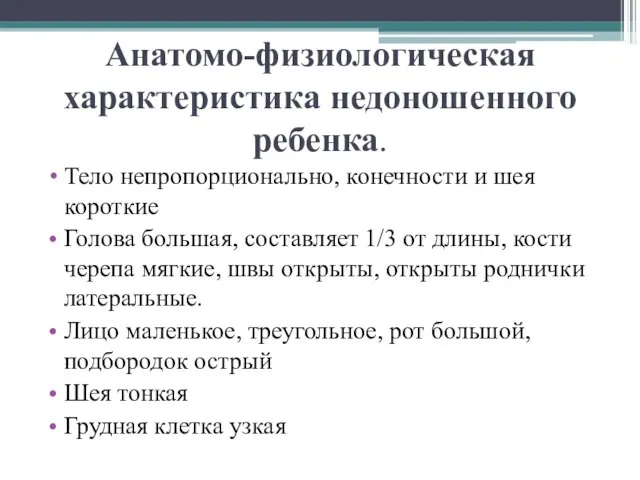 Анатомо-физиологическая характеристика недоношенного ребенка.

• Тело непропорционально, конечности и шея короткие
• Голова большая, составляет 1/3 от длины, кости черепа мягкие, швы открыты, открыты роднички латеральные.
• Лицо маленькое, треугольное, рот большой, подбородок острый
• Шея тонкая
• Грудная клетка узкая